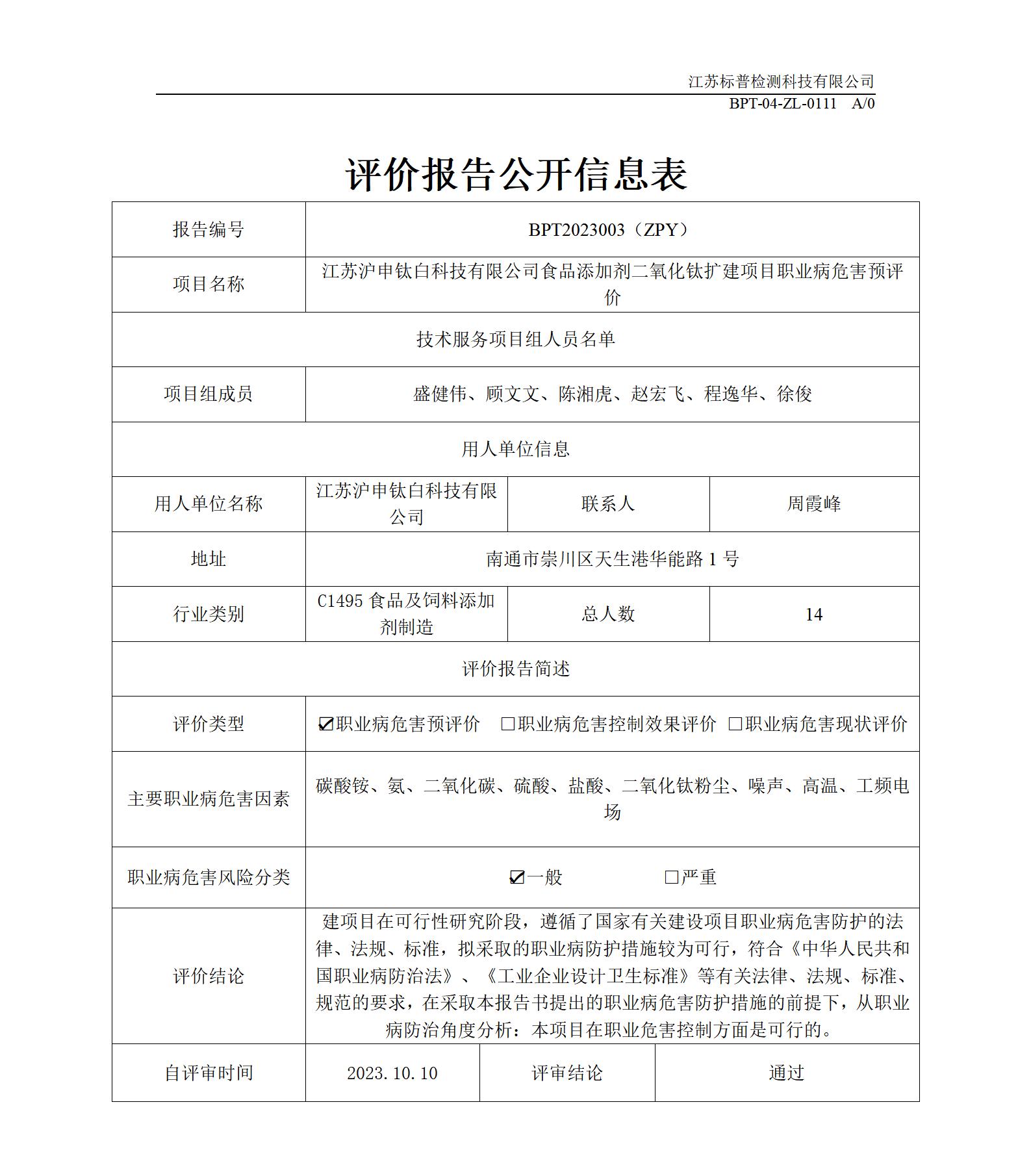 江苏标普检测科技有限公司
BPT-04-ZL-0111 A/0

评价报告公开信息表

| 报告编号 | BPT2023003（ZPY） | | |
|---|---|---|---|
| 项目名称 | 江苏沪申钛白科技有限公司食品添加剂二氧化钛扩建项目职业病危害预评价 | | |
| 技术服务项目组人员名单 | | | |
| 项目组成员 | 盛健伟、顾文文、陈湘虎、赵宏飞、程逸华、徐俊 | | |
| 用人单位信息 | | | |
| 用人单位名称 | 江苏沪申钛白科技有限公司 | 联系人 | 周霞峰 |
| 地址 | 南通市崇川区天生港华能路 1 号 | | |
| 行业类别 | C1495 食品及饲料添加剂制造 | 总人数 | 14 |
| 评价报告简述 | | | |
| 评价类型 | ☑职业病危害预评价 □职业病危害控制效果评价 □职业病危害现状评价 | | |
| 主要职业病危害因素 | 碳酸铵、氨、二氧化碳、硫酸、盐酸、二氧化钛粉尘、噪声、高温、工频电场 | | |
| 职业病危害风险分类 | ☑一般 □严重 | | |
| 评价结论 | 建项目在可行性研究阶段，遵循了国家有关建设项目职业病危害防护的法律、法规、标准，拟采取的职业病防护措施较为可行，符合《中华人民共和国职业病防治法》、《工业企业设计卫生标准》等有关法律、法规、标准、规范的要求，在采取本报告书提出的职业病危害防护措施的前提下，从职业病防治角度分析：本项目在职业危害控制方面是可行的。 | | |
| 自评审时间 | 2023.10.10 | 评审结论 | 通过 |